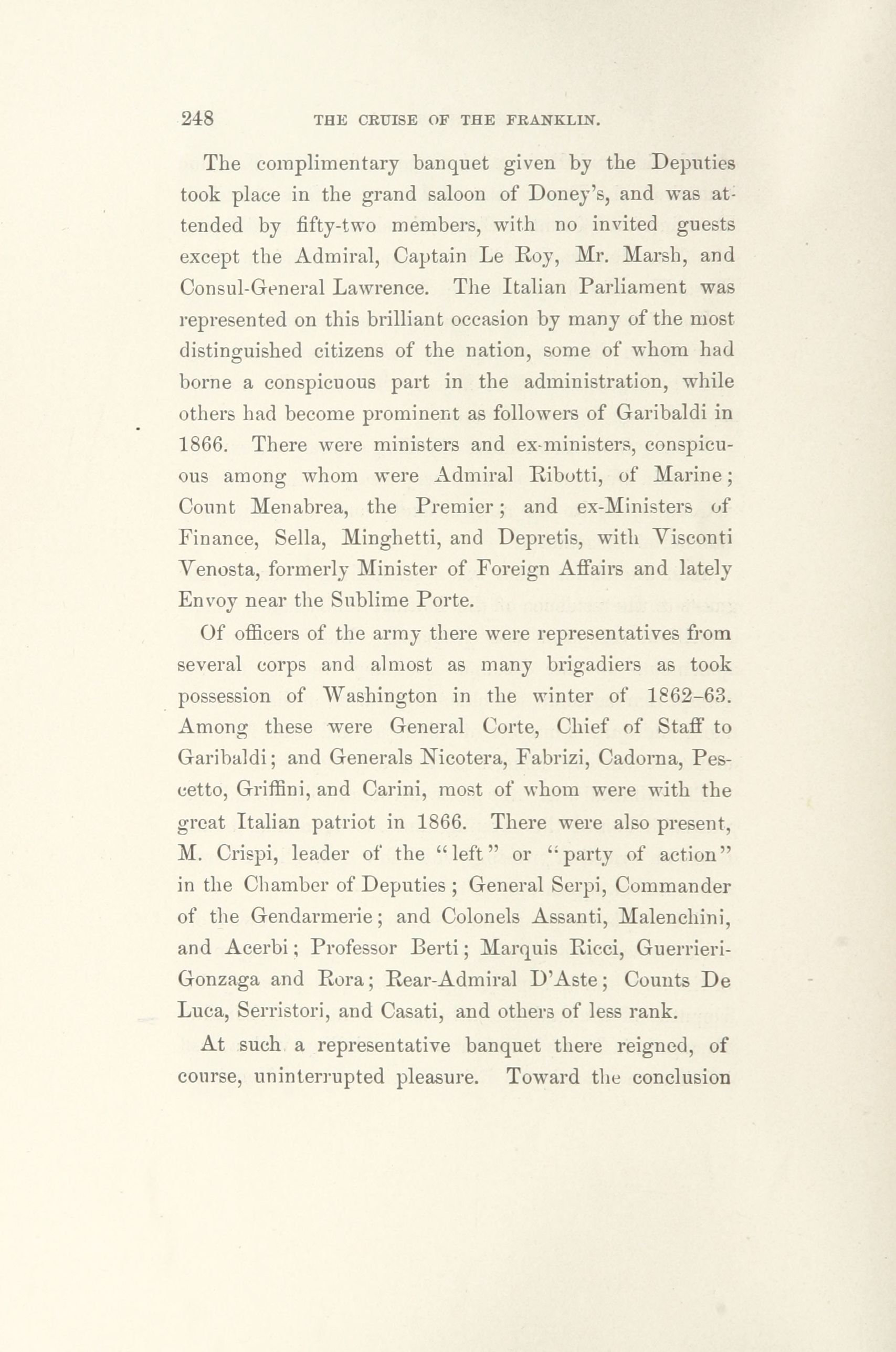 248 THE CRUISE OF THE FRANKLIN.

The complimentary banquet given by the Deputies took place in the grand saloon of Doney's, and was attended by fifty-two members, with no invited guests except the Admiral, Captain Le Roy, Mr. Marsh, and Consul-General Lawrence. The Italian Parliament was represented on this brilliant occasion by many of the most distinguished citizens of the nation, some of whom had borne a conspicuous part in the administration, while others had become prominent as followers of Garibaldi in 1866. There were ministers and ex-ministers, conspicuous among whom were Admiral Ribotti, of Marine; Count Menabrea, the Premier; and ex-Ministers of Finance, Sella, Minghetti, and Depretis, with Visconti Venosta, formerly Minister of Foreign Affairs and lately Envoy near the Sublime Porte.

Of officers of the army there were representatives from several corps and almost as many brigadiers as took possession of Washington in the winter of 1862–63. Among these were General Corte, Chief of Staff to Garibaldi; and Generals Nicotera, Fabrizi, Cadorna, Pescetto, Griffini, and Carini, most of whom were with the great Italian patriot in 1866. There were also present, M. Crispi, leader of the "left" or "party of action" in the Chamber of Deputies; General Serpi, Commander of the Gendarmerie; and Colonels Assanti, Malenchini, and Acerbi; Professor Berti; Marquis Ricci, Guerrieri-Gonzaga and Rora; Rear-Admiral D'Aste; Counts De Luca, Serristori, and Casati, and others of less rank.

At such a representative banquet there reigned, of course, uninterrupted pleasure. Toward the conclusion